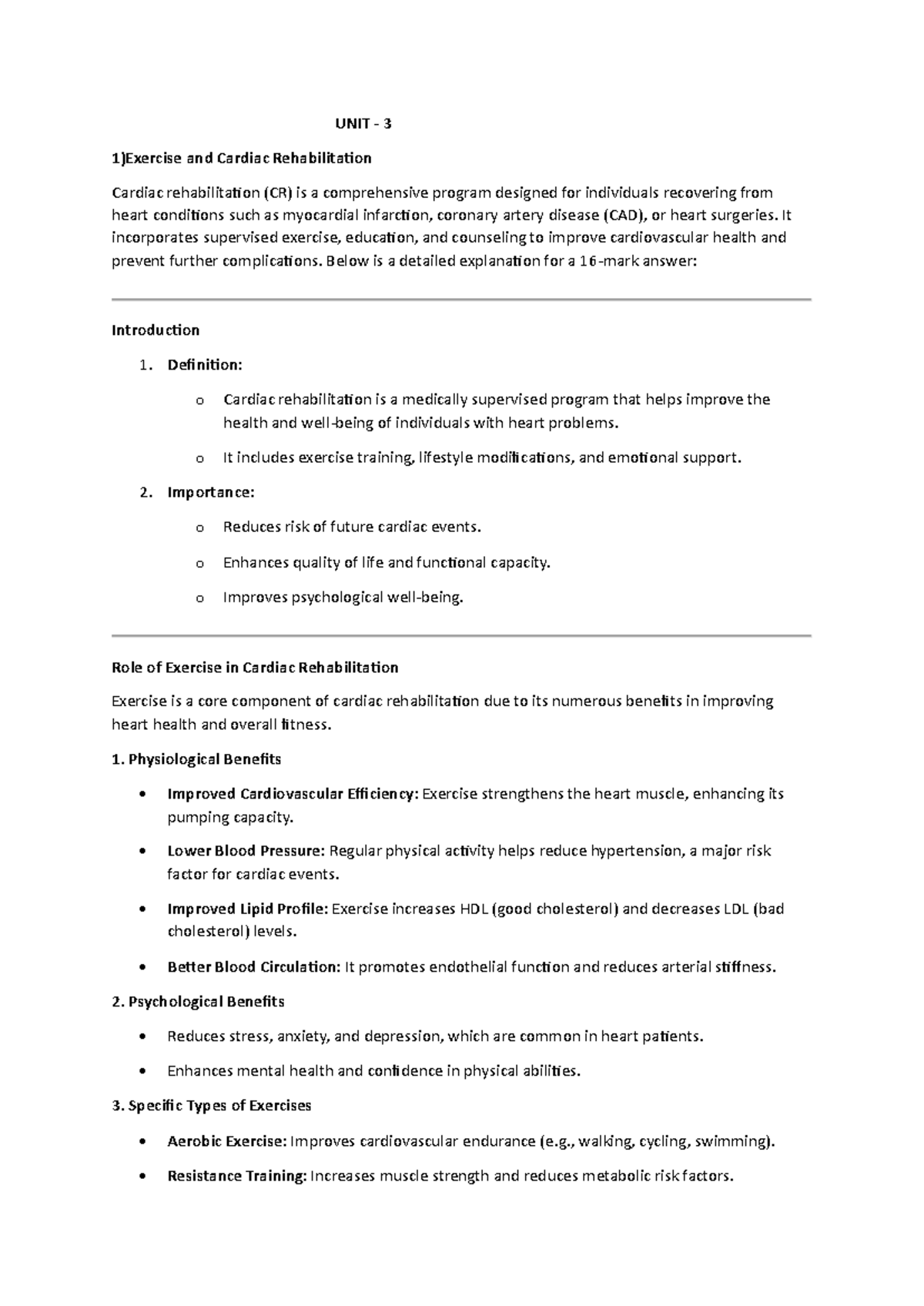 UNIT - 3

1)Exercise and Cardiac Rehabilitation

Cardiac rehabilitation (CR) is a comprehensive program designed for individuals recovering from heart conditions such as myocardial infarction, coronary artery disease (CAD), or heart surgeries. It incorporates supervised exercise, education, and counseling to improve cardiovascular health and prevent further complications. Below is a detailed explanation for a 16-mark answer:

Introduction

1. Definition:

o Cardiac rehabilitation is a medically supervised program that helps improve the health and well-being of individuals with heart problems.

o It includes exercise training, lifestyle modifications, and emotional support.

2. Importance:

o Reduces risk of future cardiac events.

o Enhances quality of life and functional capacity.

o Improves psychological well-being.

Role of Exercise in Cardiac Rehabilitation

Exercise is a core component of cardiac rehabilitation due to its numerous benefits in improving heart health and overall fitness.

1. Physiological Benefits

• Improved Cardiovascular Efficiency: Exercise strengthens the heart muscle, enhancing its pumping capacity.

• Lower Blood Pressure: Regular physical activity helps reduce hypertension, a major risk factor for cardiac events.

• Improved Lipid Profile: Exercise increases HDL (good cholesterol) and decreases LDL (bad cholesterol) levels.

• Better Blood Circulation: It promotes endothelial function and reduces arterial stiffness.

2. Psychological Benefits

• Reduces stress, anxiety, and depression, which are common in heart patients.

• Enhances mental health and confidence in physical abilities.

3. Specific Types of Exercises

• Aerobic Exercise: Improves cardiovascular endurance (e.g., walking, cycling, swimming).

• Resistance Training: Increases muscle strength and reduces metabolic risk factors.